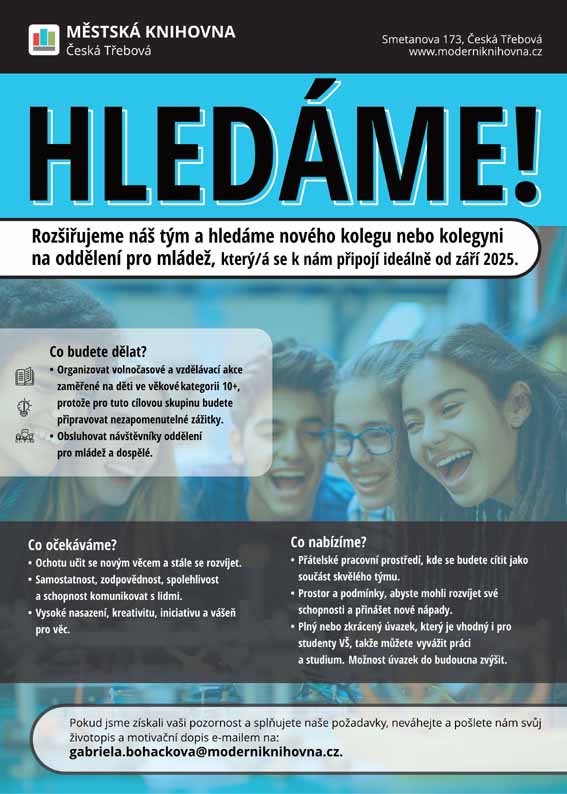 MĚSTSKÁ KNIHOVNA
Česká Třebová

Smetanova 173, Česká Třebová
www.moderniknihovna.cz

HLEDÁME!

Rozšiřujeme náš tým a hledáme nového kolegu nebo kolegyni na oddělení pro mládež, který/á se k nám připojí ideálně od září 2025.

Co budete dělat?
• Organizovat volnočasové a vzdělávací akce zaměřené na děti ve věkové kategorii 10+, protože pro tuto cílovou skupinu budete připravovat nezapomenutelné zážitky.
• Obsluhovat návštěvníky oddělení pro mládež a dospělé.

Co očekáváme?
• Ochotu učit se novým věcem a stále se rozvíjet.
• Samostatnost, zodpovědnost, spolehlivost a schopnost komunikovat s lidmi.
• Vysoké nasazení, kreativitu, iniciativu a vášeň pro věc.

Co nabízíme?
• Přátelské pracovní prostředí, kde se budete cítit jako součást skvělého týmu.
• Prostor a podmínky, abyste mohli rozvíjet své schopnosti a přinášet nové nápady.
• Plný nebo zkrácený úvazek, který je vhodný i pro studenty VŠ, takže můžete vyvážit práci a studium. Možnost úvazek do budoucna zvýšit.

Pokud jsme získali vaši pozornost a splňujete naše požadavky, neváhejte a pošlete nám svůj životopis a motivační dopis e-mailem na:
gabriela.bohackova@moderniknihovna.cz.